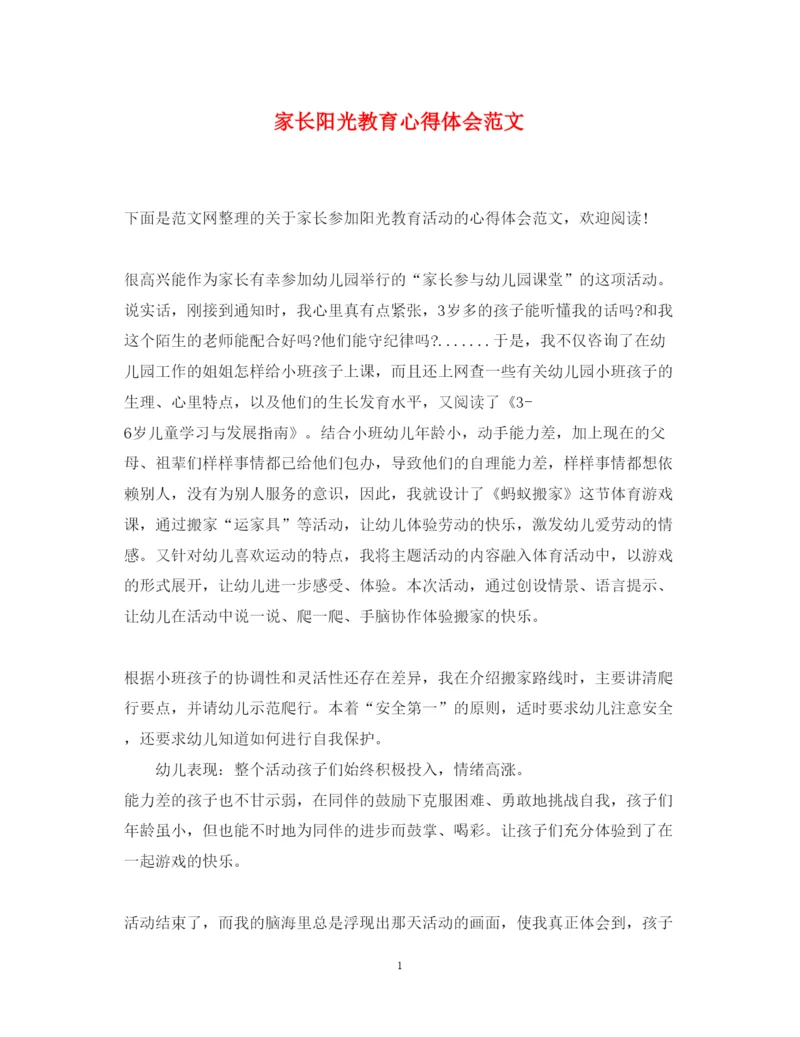 家长阳光教育心得体会范文

下面是范文网整理的关于家长参加阳光教育活动的心得体会范文，欢迎阅读！

很高兴能作为家长有幸参加幼儿园举行的“家长参与幼儿园课堂”的这项活动。说实话，刚接到通知时，我心里真有点紧张，3岁多的孩子能听懂我的话吗?和我这个陌生的老师能配合好吗?他们能守纪律吗?.......于是，我不仅咨询了在幼儿园工作的姐姐怎样给小班孩子上课，而且还上网查一些有关幼儿园小班孩子的生理、心里特点，以及他们的生长发育水平，又阅读了《3-6岁儿童学习与发展指南》。结合小班幼儿年龄小，动手能力差，加上现在的父母、祖辈们样样事情都已给他们包办，导致他们的自理能力差，样样事情都想依赖别人，没有为别人服务的意识，因此，我就设计了《蚂蚁搬家》这节体育游戏课，通过搬家“运家具”等活动，让幼儿体验劳动的快乐，激发幼儿爱劳动的情感。又针对幼儿喜欢运动的特点，我将主题活动的内容融入体育活动中，以游戏的形式展开，让幼儿进一步感受、体验。本次活动，通过创设情景、语言提示、让幼儿在活动中说一说、爬一爬、手脑协作体验搬家的快乐。

根据小班孩子的协调性和灵活性还存在差异，我在介绍搬家路线时，主要讲清爬行要点，并请幼儿示范爬行。本着“安全第一”的原则，适时要求幼儿注意安全，还要求幼儿知道如何进行自我保护。

幼儿表现：整个活动孩子们始终积极投入，情绪高涨。
能力差的孩子也不甘示弱，在同伴的鼓励下克服困难、勇敢地挑战自我，孩子们年龄虽小，但也能不时地为同伴的进步而鼓掌、喝彩。让孩子们充分体验到了在一起游戏的快乐。

活动结束了，而我的脑海里总是浮现出那天活动的画面，使我真正体会到，孩子

1